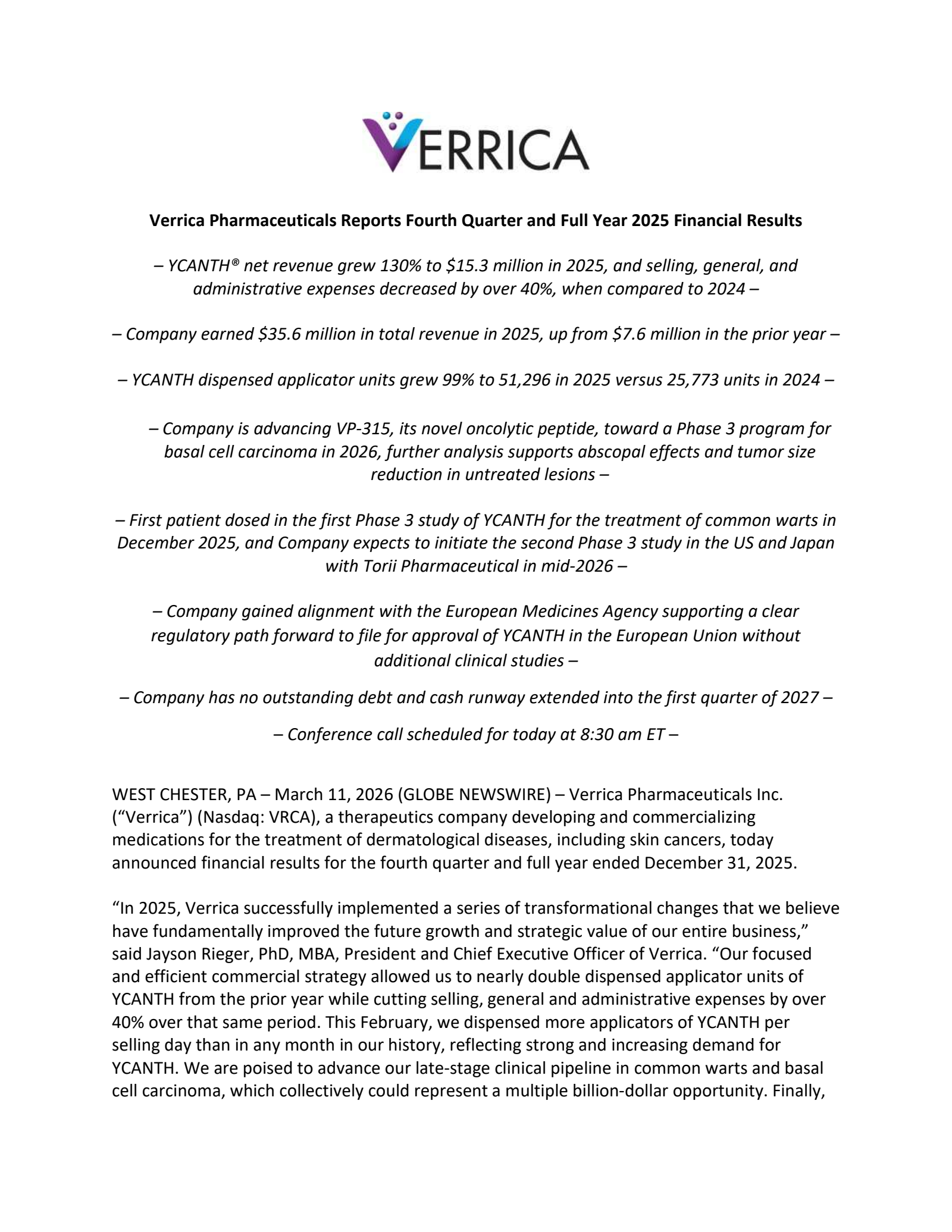 VERRICA

Verrica Pharmaceuticals Reports Fourth Quarter and Full Year 2025 Financial Results

– YCANTH® net revenue grew 130% to \$15.3 million in 2025, and selling, general, and administrative expenses decreased by over 40%, when compared to 2024 –

– Company earned \$35.6 million in total revenue in 2025, up from \$7.6 million in the prior year –

– YCANTH dispensed applicator units grew 99% to 51,296 in 2025 versus 25,773 units in 2024 –

– Company is advancing VP-315, its novel oncolytic peptide, toward a Phase 3 program for basal cell carcinoma in 2026, further analysis supports abscopal effects and tumor size reduction in untreated lesions –

– First patient dosed in the first Phase 3 study of YCANTH for the treatment of common warts in December 2025, and Company expects to initiate the second Phase 3 study in the US and Japan with Torii Pharmaceutical in mid-2026 –

– Company gained alignment with the European Medicines Agency supporting a clear regulatory path forward to file for approval of YCANTH in the European Union without additional clinical studies –

– Company has no outstanding debt and cash runway extended into the first quarter of 2027 –

– Conference call scheduled for today at 8:30 am ET –

WEST CHESTER, PA – March 11, 2026 (GLOBE NEWSWIRE) – Verrica Pharmaceuticals Inc. (“Verrica”) (Nasdaq: VRCA), a therapeutics company developing and commercializing medications for the treatment of dermatological diseases, including skin cancers, today announced financial results for the fourth quarter and full year ended December 31, 2025.

“In 2025, Verrica successfully implemented a series of transformational changes that we believe have fundamentally improved the future growth and strategic value of our entire business,” said Jayson Rieger, PhD, MBA, President and Chief Executive Officer of Verrica. “Our focused and efficient commercial strategy allowed us to nearly double dispensed applicator units of YCANTH from the prior year while cutting selling, general and administrative expenses by over 40% over that same period. This February, we dispensed more applicators of YCANTH per selling day than in any month in our history, reflecting strong and increasing demand for YCANTH. We are poised to advance our late-stage clinical pipeline in common warts and basal cell carcinoma, which collectively could represent a multiple billion-dollar opportunity. Finally,